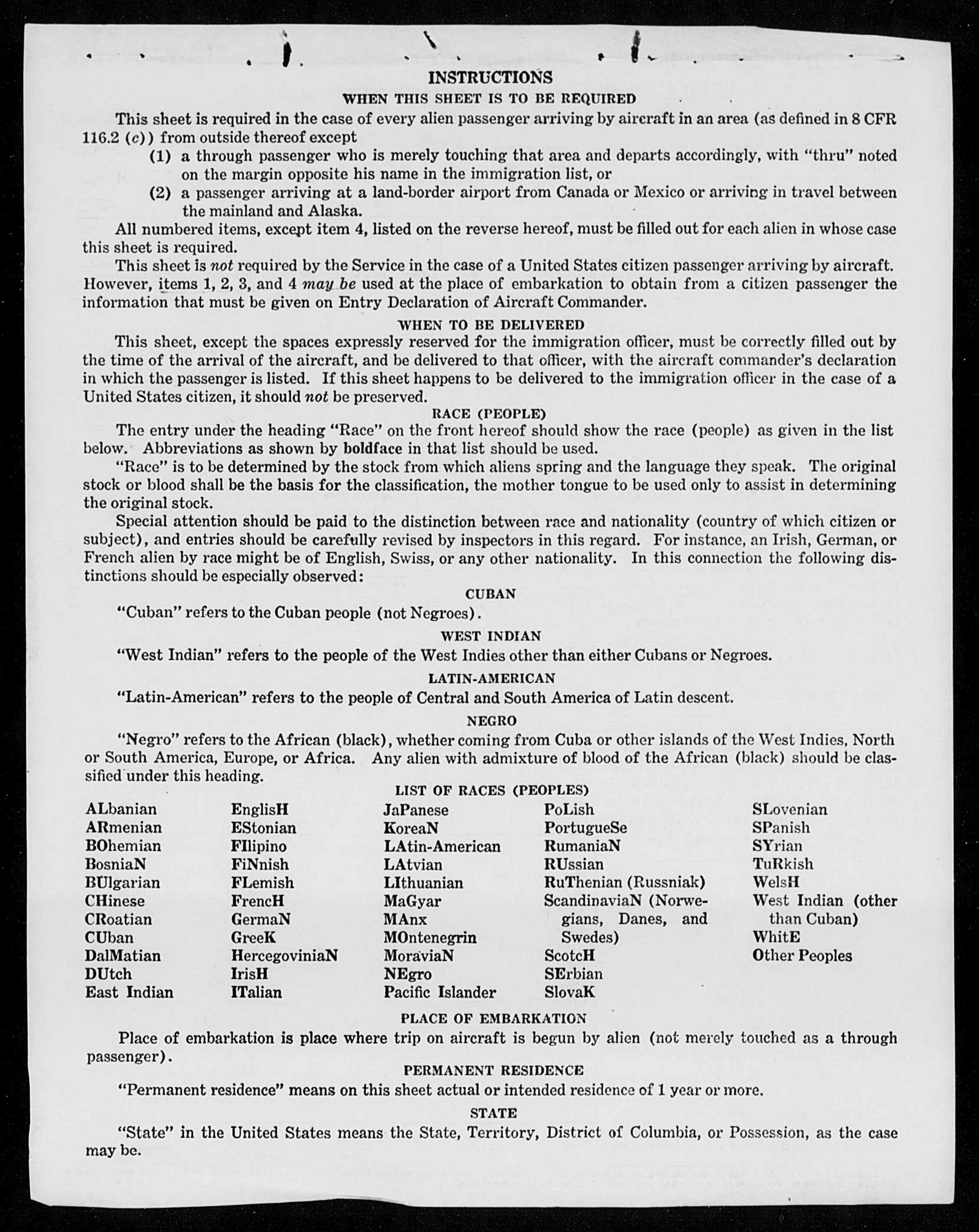 INSTRUCTIONS

WHEN THIS SHEET IS TO BE REQUIRED

This sheet is required in the case of every alien passenger arriving by aircraft in an area (as defined in 8 CFR 116.2 (c)) from outside thereof except

(1) a through passenger who is merely touching that area and departs accordingly, with "thru" noted on the margin opposite his name in the immigration list, or

(2) a passenger arriving at a land-border airport from Canada or Mexico or arriving in travel between the mainland and Alaska.

All numbered items, except item 4, listed on the reverse hereof, must be filled out for each alien in whose case this sheet is required.

This sheet is not required by the Service in the case of a United States citizen passenger arriving by aircraft. However, items 1, 2, 3, and 4 may be used at the place of embarkation to obtain from a citizen passenger the information that must be given on Entry Declaration of Aircraft Commander.

WHEN TO BE DELIVERED

This sheet, except the spaces expressly reserved for the immigration officer, must be correctly filled out by the time of the arrival of the aircraft, and be delivered to that officer, with the aircraft commander's declaration in which the passenger is listed. If this sheet happens to be delivered to the immigration officer in the case of a United States citizen, it should not be preserved.

RACE (PEOPLE)

The entry under the heading "Race" on the front hereof should show the race (people) as given in the list below. Abbreviations as shown by boldface in that list should be used.

"Race" is to be determined by the stock from which aliens spring and the language they speak. The original stock or blood shall be the basis for the classification, the mother tongue to be used only to assist in determining the original stock.

Special attention should be paid to the distinction between race and nationality (country of which citizen or subject), and entries should be carefully revised by inspectors in this regard. For instance, an Irish, German, or French alien by race might be of English, Swiss, or any other nationality. In this connection the following distinctions should be especially observed:

CUBAN

"Cuban" refers to the Cuban people (not Negroes).

WEST INDIAN

"West Indian" refers to the people of the West Indies other than either Cubans or Negroes.

LATIN-AMERICAN

"Latin-American" refers to the people of Central and South America of Latin descent.

NEGRO

"Negro" refers to the African (black), whether coming from Cuba or other islands of the West Indies, North or South America, Europe, or Africa. Any alien with admixture of blood of the African (black) should be classified under this heading.

LIST OF RACES (PEOPLES)

ALbanian
ARmenian
BOhemian
BosniaN
BUlgarian
CHinese
CRoatian
CUban
DalMatian
DUtch
East Indian

EnglisH
EStonian
FIlipino
FiNnish
FLemish
FrencH
GermaN
GreeK
HercegoviniaN
IrisH
ITalian

JaPanese
KoreaN
LAtin-American
LAtvian
LIthuanian
MaGyar
MAnx
MOntenegrin
MoraviaN
NEgro
Pacific Islander

PoLish
PortugueSe
RumaniaN
RUssian
RuThenian (Russniak)
ScandinaviaN (Norwegians, Danes, and Swedes)
ScotcH
SErbian
SlovaK

SLovenian
SPanish
SYrian
TuRkish
WelsH
West Indian (other than Cuban)
WhitE
Other Peoples

PLACE OF EMBARKATION

Place of embarkation is place where trip on aircraft is begun by alien (not merely touched as a through passenger).

PERMANENT RESIDENCE

"Permanent residence" means on this sheet actual or intended residence of 1 year or more.

STATE

"State" in the United States means the State, Territory, District of Columbia, or Possession, as the case may be.